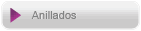 Anillados